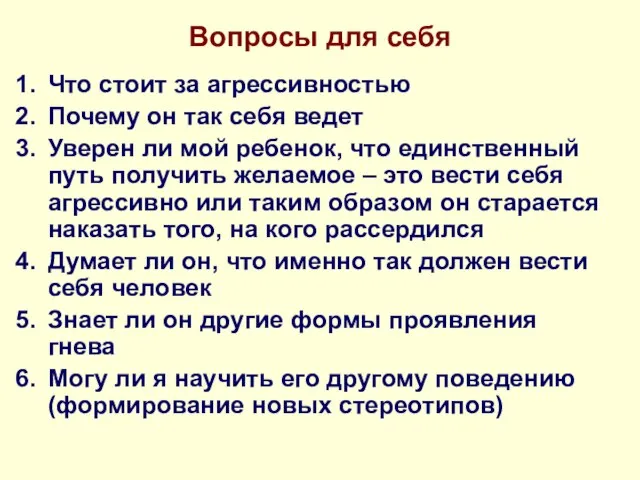 Вопросы для себя

1. Что стоит за агрессивностью
2. Почему он так себя ведет
3. Уверен ли мой ребенок, что единственный путь получить желаемое – это вести себя агрессивно или таким образом он старается наказать того, на кого рассердился
4. Думает ли он, что именно так должен вести себя человек
5. Знает ли он другие формы проявления гнева
6. Могу ли я научить его другому поведению (формирование новых стереотипов)